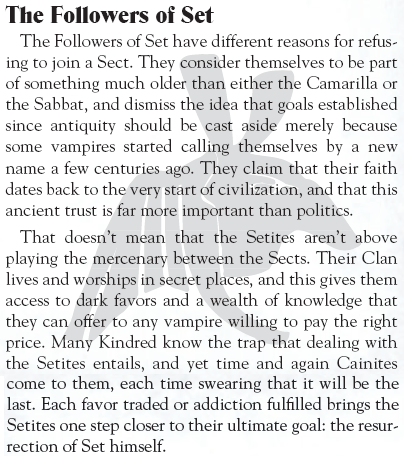 The Followers of Set

The Followers of Set have different reasons for refusing to join a Sect. They consider themselves to be part of something much older than either the Camarilla or the Sabbat, and dismiss the idea that goals established since antiquity should be cast aside merely because some vampires started calling themselves by a new name a few centuries ago. They claim that their faith dates back to the very start of civilization, and that this ancient trust is far more important than politics.

That doesn't mean that the Setites aren't above playing the mercenary between the Sects. Their Clan lives and worships in secret places, and this gives them access to dark favors and a wealth of knowledge that they can offer to any vampire willing to pay the right price. Many Kindred know the trap that dealing with the Setites entails, and yet time and again Cainites come to them, each time swearing that it will be the last. Each favor traded or addiction fulfilled brings the Setites one step closer to their ultimate goal: the resurrection of Set himself.